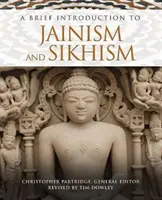 A BRIEF INTRODUCTION TO
JAINISM
AND SIKHISM

CHRISTOPHER PARTRIDGE, GENERAL EDITOR
REVISED BY TIM DOWLEY